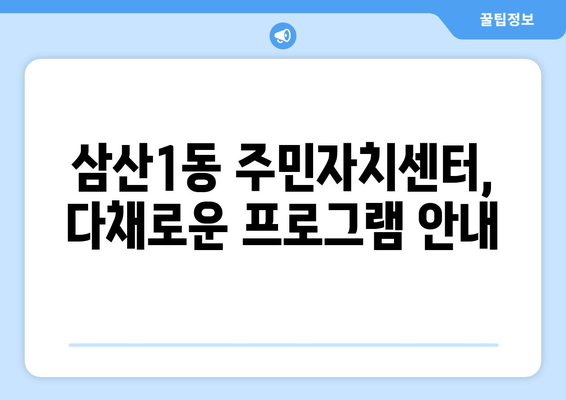 꿀팁정보

삼산1동 주민자치센터, 다채로운 프로그램 안내